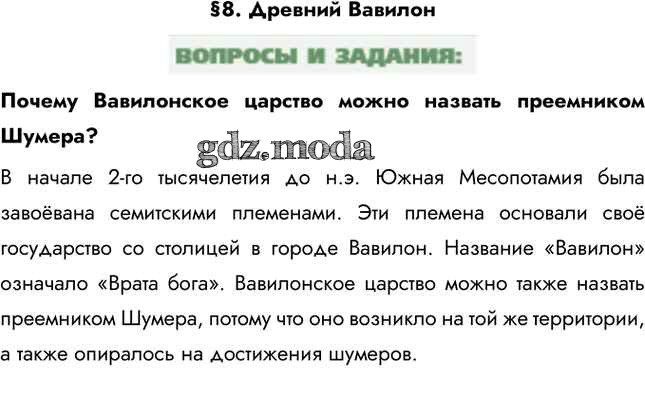 §8. Древний Вавилон

ВОПРОСЫ И ЗАДАНИЯ:

Почему Вавилонское царство можно назвать преемником Шумера?

В начале 2-го тысячелетия до н.э. Южная Месопотамия была завоёвана семитскими племенами. Эти племена основали своё государство со столицей в городе Вавилон. Название «Вавилон» означало «Врата бога». Вавилонское царство можно также назвать преемником Шумера, потому что оно возникло на той же территории, а также опиралось на достижения шумеров.

gdz.moda